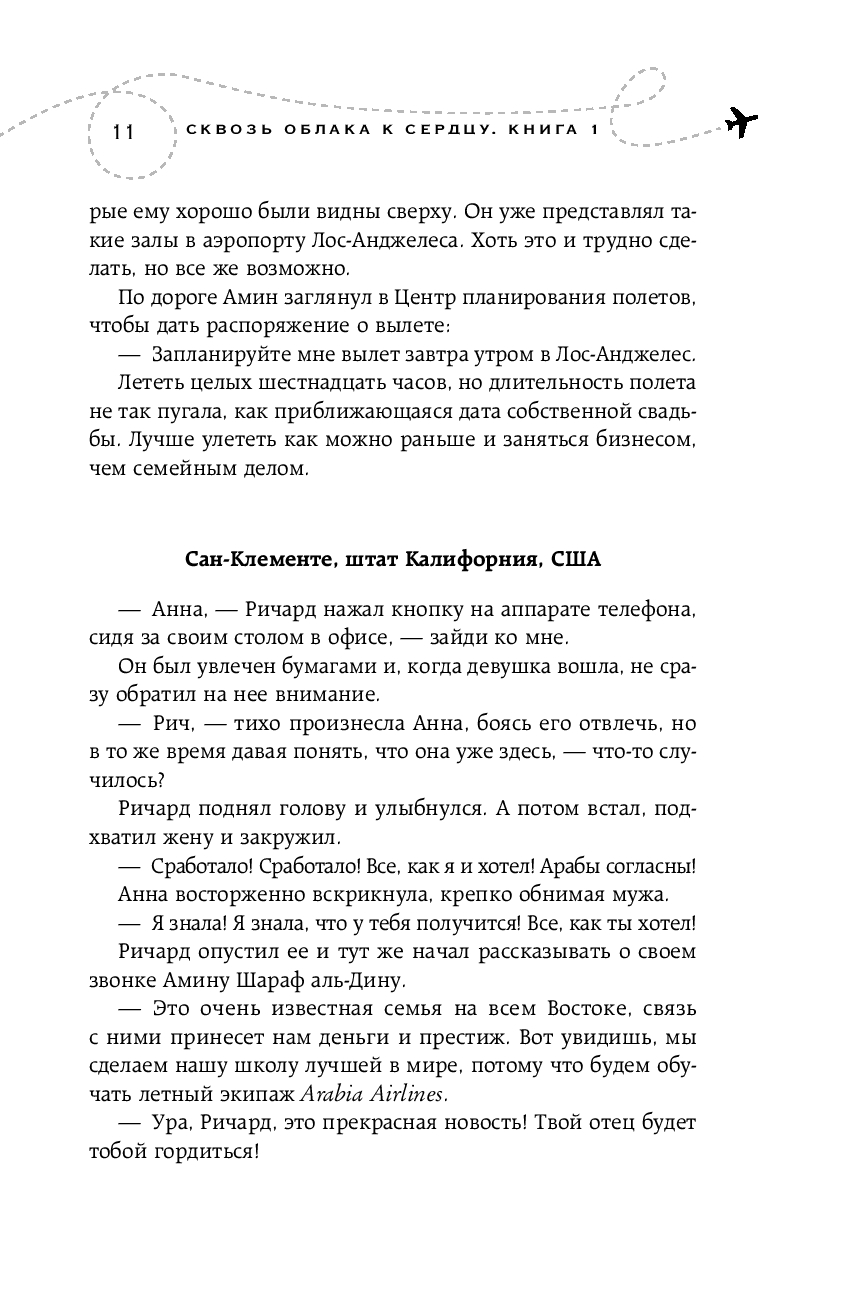 11 СКВОЗЬ ОБЛАКА К СЕРДЦУ. КНИГА 1

рые ему хорошо были видны сверху. Он уже представлял такие залы в аэропорту Лос-Анджелеса. Хоть это и трудно сделать, но все же возможно.

По дороге Амин заглянул в Центр планирования полетов, чтобы дать распоряжение о вылете:

— Запланируйте мне вылет завтра утром в Лос-Анджелес.

Лететь целых шестнадцать часов, но длительность полета не так пугала, как приближающаяся дата собственной свадьбы. Лучше улететь как можно раньше и заняться бизнесом, чем семейным делом.

Сан-Клементе, штат Калифорния, США

— Анна, — Ричард нажал кнопку на аппарате телефона, сидя за своим столом в офисе, — зайди ко мне.

Он был увлечен бумагами и, когда девушка вошла, не сразу обратил на нее внимание.

— Рич, — тихо произнесла Анна, боясь его отвлечь, но в то же время давая понять, что она уже здесь, — что-то случилось?

Ричард поднял голову и улыбнулся. А потом встал, подхватил жену и закружил.

— Сработало! Сработало! Все, как я и хотел! Арабы согласны!

Анна восторженно вскрикнула, крепко обнимая мужа.

— Я знала! Я знала, что у тебя получится! Все, как ты хотел!

Ричард опустил ее и тут же начал рассказывать о своем звонке Амину Шараф аль-Дину.

— Это очень известная семья на всем Востоке, связь с ними принесет нам деньги и престиж. Вот увидишь, мы сделаем нашу школу лучшей в мире, потому что будем обучать летный экипаж Arabia Airlines.

— Ура, Ричард, это прекрасная новость! Твой отец будет тобой гордиться!